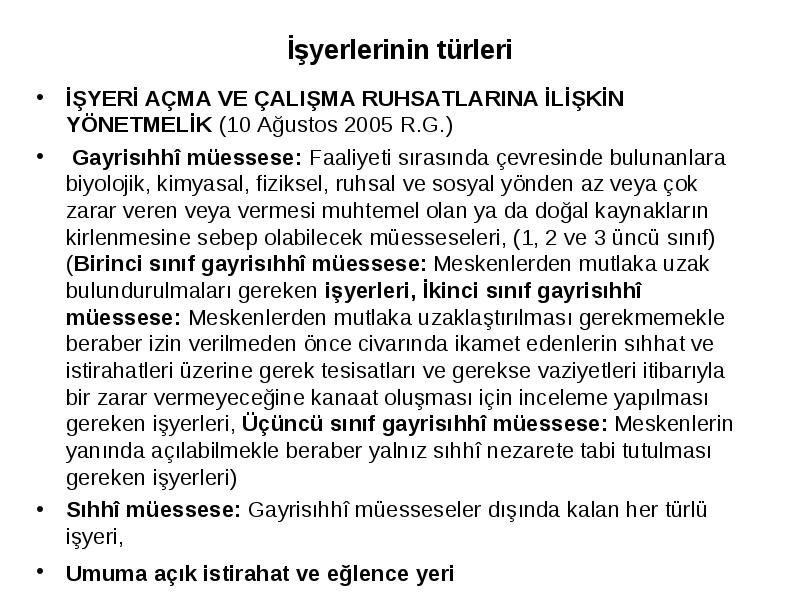 İşyerlerinin türleri

• İŞYERİ AÇMA VE ÇALIŞMA RUHSATLARINA İLİŞKİN YÖNETMELİK (10 Ağustos 2005 R.G.)

• Gayrisıhhî müessese: Faaliyeti sırasında çevresinde bulunanlara biyolojik, kimyasal, fiziksel, ruhsal ve sosyal yönden az veya çok zarar veren veya vermesi muhtemel olan ya da doğal kaynakların kirlenmesine sebep olabilecek müesseseleri, (1, 2 ve 3 üncü sınıf) (Birinci sınıf gayrisıhhî müessese: Meskenlerden mutlaka uzak bulundurulmaları gereken işyerleri, İkinci sınıf gayrisıhhî müessese: Meskenlerden mutlaka uzaklaştırılması gerekmemekle beraber izin verilmeden önce civarında ikamet edenlerin sıhhat ve istirahatleri üzerine gerek tesisatları ve gerekse vaziyetleri itibarıyla bir zarar vermeyeceğine kanaat oluşması için inceleme yapılması gereken işyerleri, Üçüncü sınıf gayrisıhhî müessese: Meskenlerin yanında açılabilmekle beraber yalnız sıhhî nezarete tabi tutulması gereken işyerleri)

• Sıhhî müessese: Gayrisıhhî müesseseler dışında kalan her türlü işyeri,

• Umuma açık istirahat ve eğlence yeri